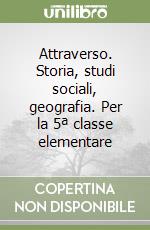 unilibro

Attraverso. Storia, studi sociali, geografia. Per la 5ª classe elementare

COPERTINA NON DISPONIBILE